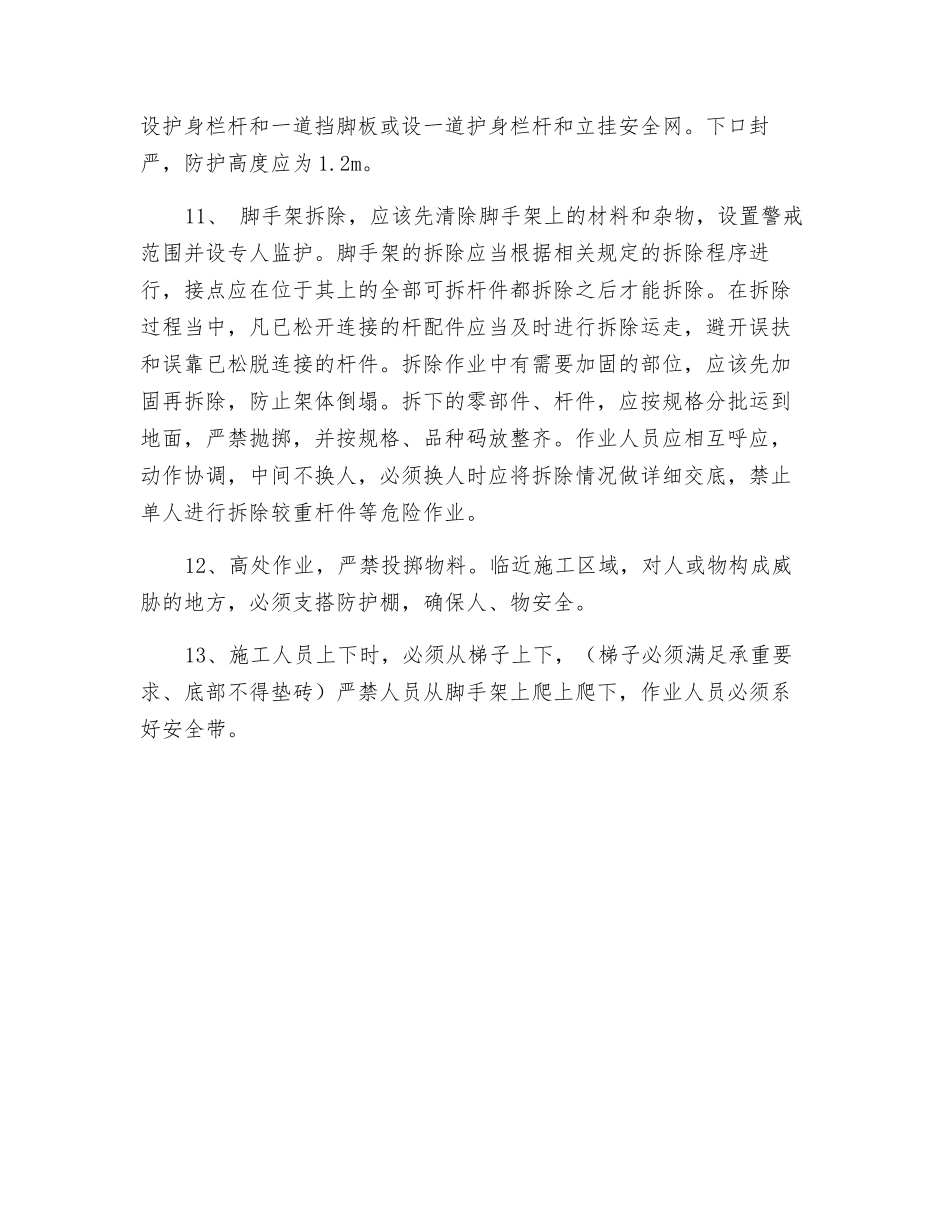 设护身栏杆和一道挡脚板或设一道护身栏杆和立挂安全网。下口封严，防护高度应为1.2m。

11、 脚手架拆除，应该先清除脚手架上的材料和杂物，设置警戒范围并设专人监护。脚手架的拆除应当根据相关规定的拆除程序进行，接点应在位于其上的全部可拆杆件都拆除之后才能拆除。在拆除过程当中，凡已松开连接的杆配件应当及时进行拆除运走，避开误扶和误靠已松脱连接的杆件。拆除作业中有需要加固的部位，应该先加固再拆除，防止架体倒塌。拆下的零部件、杆件，应按规格分批运到地面，严禁抛掷，并按规格、品种码放整齐。作业人员应相互呼应，动作协调，中间不换人，必须换人时应将拆除情况做详细交底，禁止单人进行拆除较重杆件等危险作业。

12、高处作业，严禁投掷物料。临近施工区域，对人或物构成威胁的地方，必须支搭防护棚，确保人、物安全。

13、施工人员上下时，必须从梯子上下，（梯子必须满足承重要求、底部不得垫砖）严禁人员从脚手架上爬上爬下，作业人员必须系好安全带。